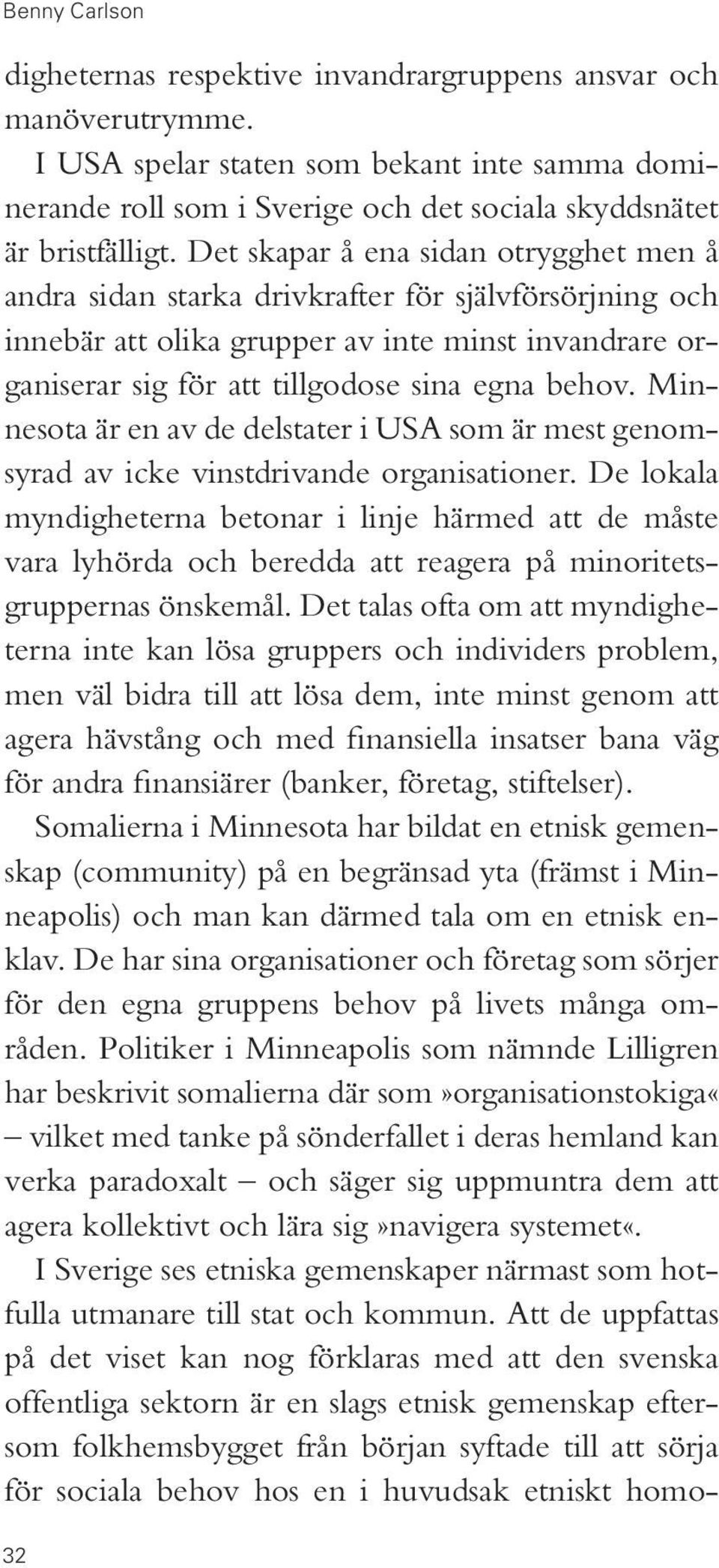 Benny Carlson

digheternas respektive invandrargruppens ansvar och manöverutrymme.

I USA spelar staten som bekant inte samma dominerande roll som i Sverige och det sociala skyddsnätet är bristfälligt. Det skapar å ena sidan otrygghet men å andra sidan starka drivkrafter för självförsörjning och innebär att olika grupper av inte minst invandrare organiserar sig för att tillgodose sina egna behov. Minnesota är en av de delstater i USA som är mest genomsyrad av icke vinstdrivande organisationer. De lokala myndigheterna betonar i linje härmed att de måste vara lyhörda och beredda att reagera på minoritetsgruppernas önskemål. Det talas ofta om att myndigheterna inte kan lösa gruppers och individers problem, men väl bidra till att lösa dem, inte minst genom att agera hävstång och med finansiella insatser bana väg för andra finansiärer (banker, företag, stiftelser).

Somalierna i Minnesota har bildat en etnisk gemenskap (community) på en begränsad yta (främst i Minneapolis) och man kan därmed tala om en etnisk enklav. De har sina organisationer och företag som sörjer för den egna gruppens behov på livets många områden. Politiker i Minneapolis som nämnde Lilligren har beskrivit somalierna där som»organisationstokiga« – vilket med tanke på sönderfallet i deras hemland kan verka paradoxalt – och säger sig uppmuntra dem att agera kollektivt och lära sig»navigera systemet«.

I Sverige ses etniska gemenskaper närmast som hotfulla utmanare till stat och kommun. Att de uppfattas på det viset kan nog förklaras med att den svenska offentliga sektorn är en slags etnisk gemenskap eftersom folkhemsbygget från början syftade till att sörja för sociala behov hos en i huvudsak etniskt homo-

32